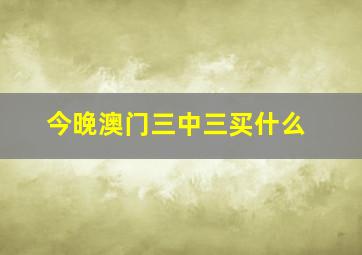 今晚澳门三中三买什么